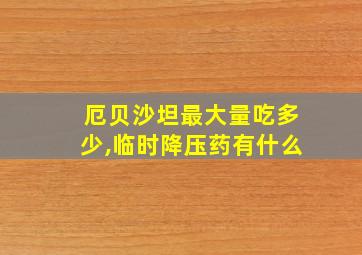 厄贝沙坦最大量吃多少,临时降压药有什么